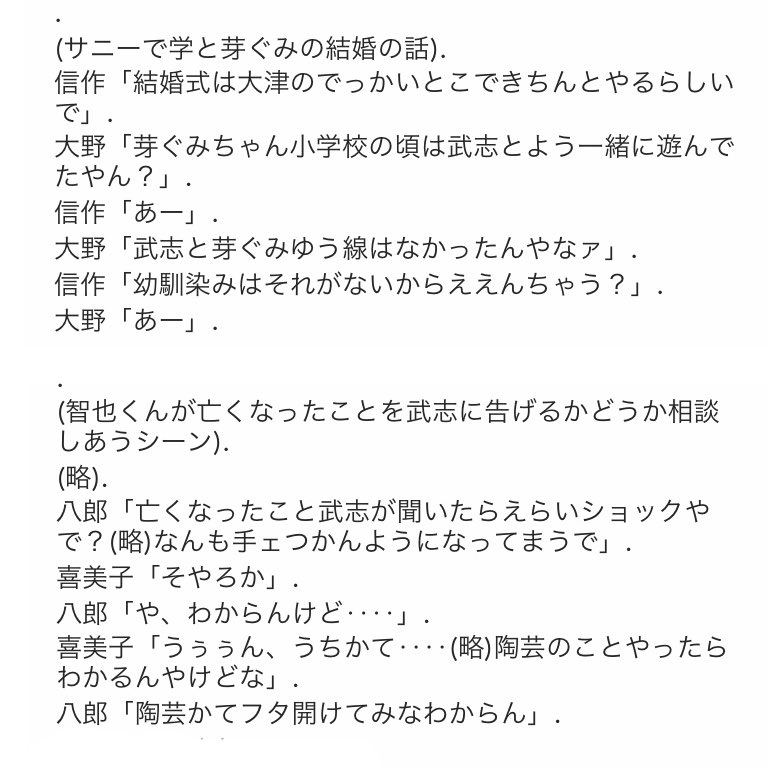 .
(サニーで学と芽ぐみの結婚の話).
信作「結婚式は大津のでっかいとこできちんとやるらしいで」.
大野「芽ぐみちゃん小学校の頃は武志とよう一緒に遊んでたやん？」.
信作「あー」.
大野「武志と芽ぐみゆう線はなかったんやなァ」.
信作「幼馴染みはそれがないからええんちゃう？」.
大野「あー」.

.
(智也くんが亡くなったことを武志に告げるかどうか相談しあうシーン).
(略).
八郎「亡くなったこと武志が聞いたらえらいショックやで？(略)なんも手ェつかんようになってまうで」.
喜美子「そやろか」.
八郎「や、わからんけど‥‥」.
喜美子「うぅぅん、うちかて‥‥(略)陶芸のことやったらわかるんやけどな」.
八郎「陶芸かてフタ開けてみなわからん」.